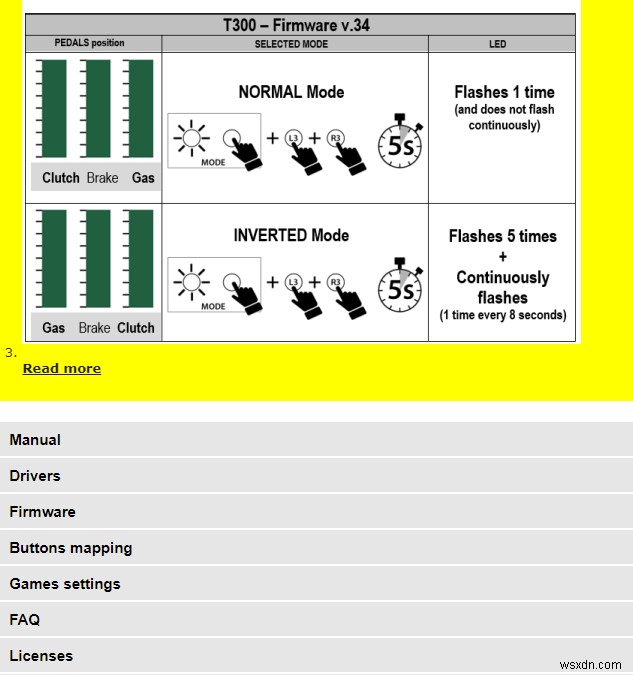 T300 – Firmware v.34

| PEDALS position | SELECTED MODE | LED |
|---|---|---|
| Clutch Brake Gas | NORMAL Mode MODE + L3 + R3 5s | Flashes 1 time (and does not flash continuously) |
| Gas Brake Clutch | INVERTED Mode MODE + L3 + R3 5s | Flashes 5 times + Continuously flashes (1 time every 8 seconds) |

3.

Read more

Manual

Drivers

Firmware

Buttons mapping

Games settings

FAQ

Licenses

wsxdn.com